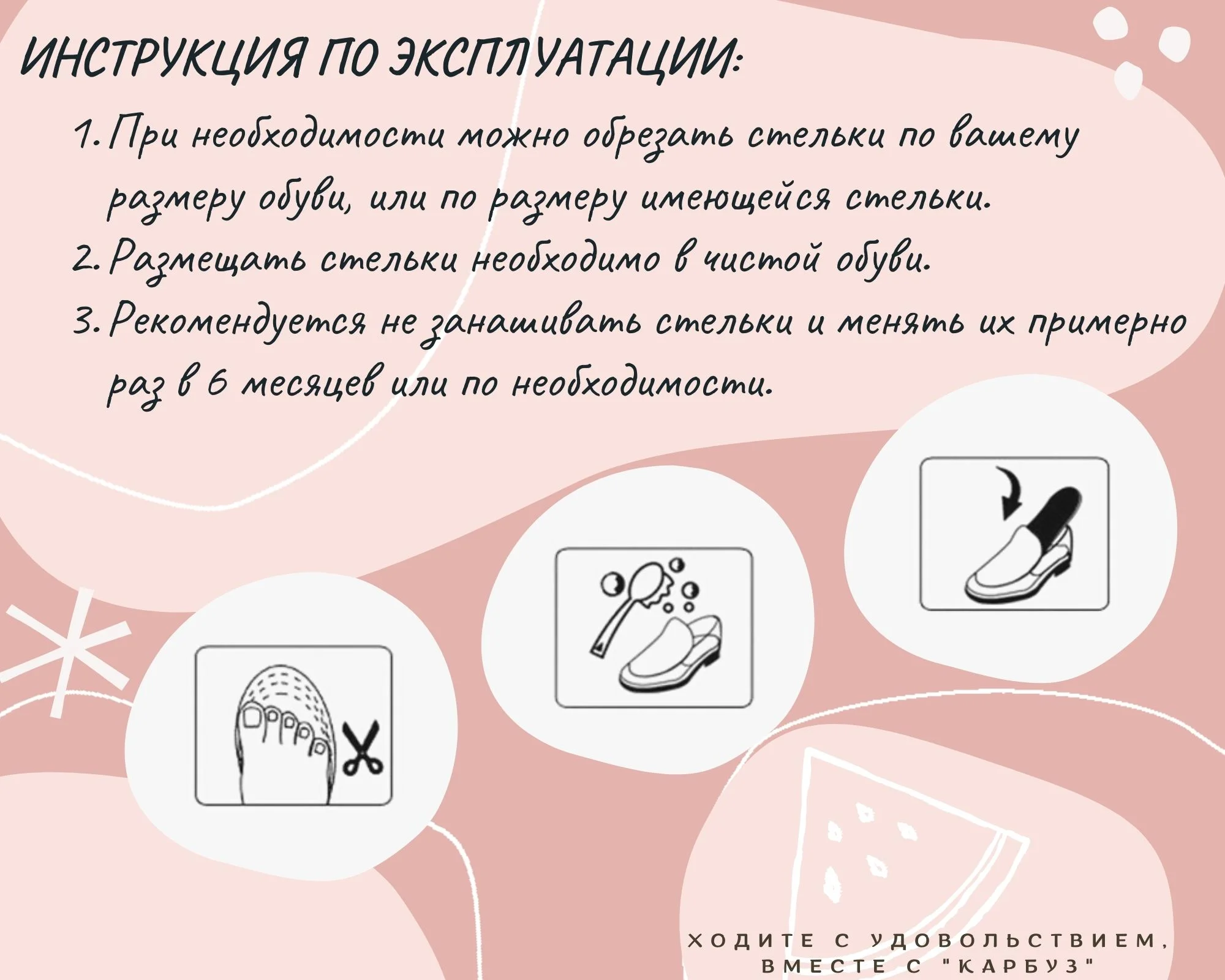 ИНСТРУКЦИЯ ПО ЭКСПЛУАТАЦИИ:

1. При необходимости можно обрезать стельки по вашему размеру обуви, или по размеру имеющейся стельки.
2. Размещать стельки необходимо в чистой обуви.
3. Рекомендуется не занашивать стельки и менять их примерно раз в 6 месяцев или по необходимости.

ХОДИТЕ С УДОВОЛЬСТВИЕМ, ВМЕСТЕ С "КАРБУЗ"